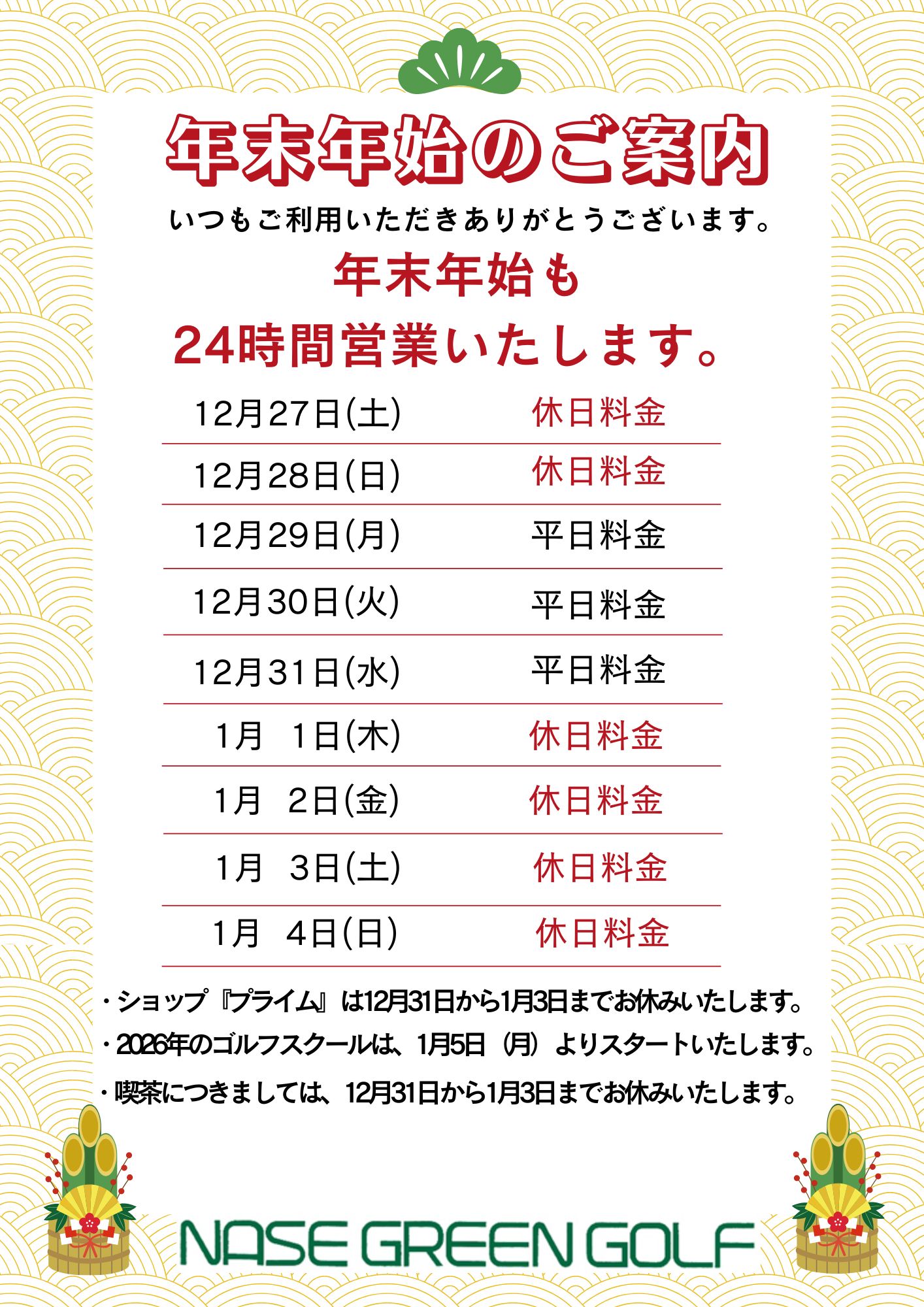 年末年始のご案内

いつもご利用いただきありがとうございます。

年末年始も
24時間営業いたします。

| 12月27日(土) | 休日料金 |
|---|---|
| 12月28日(日) | 休日料金 |
| 12月29日(月) | 平日料金 |
| 12月30日(火) | 平日料金 |
| 12月31日(水) | 平日料金 |
| 1月 1日(木) | 休日料金 |
| 1月 2日(金) | 休日料金 |
| 1月 3日(土) | 休日料金 |
| 1月 4日(日) | 休日料金 |

・ショップ『プライム』は12月31日から1月3日までお休みいたします。
・2026年のゴルフスクールは、1月5日(月)よりスタートいたします。
・喫茶につきましては、12月31日から1月3日までお休みいたします。

NASE GREEN GOLF